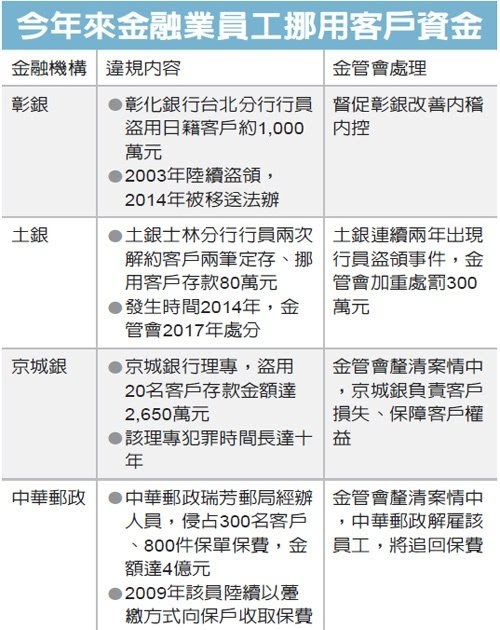 今年來金融業員工挪用客戶資金

| 金融機構 | 違規內容 | 金管會處理 |
|---|---|---|
| 彰銀 | ●彰化銀行台北分行行員盜用日籍客戶約1,000萬元 ●2003年陸續盜領，2014年被移送法辦 | 督促彰銀改善內稽內控 |
| 土銀 | ●土銀士林分行行員兩次解約客戶兩筆定存、挪用客戶存款80萬元 ●發生時間2014年，金管會2017年處分 | 土銀連續兩年出現行員盜領事件，金管會加重處罰300萬元 |
| 京城銀 | ●京城銀行理專，盜用20名客戶存款金額達2,650萬元 ●該理專犯罪時間長達十年 | 金管會釐清案情中，京城銀負責客戶損失、保障客戶權益 |
| 中華郵政 | ●中華郵政瑞芳郵局經辦人員，侵占300名客戶、800件保單保費，金額達4億元 ●2009年該員陸續以躉繳方式向保戶收取保費 | 金管會釐清案情中，中華郵政解雇該員工，將追回保費 |